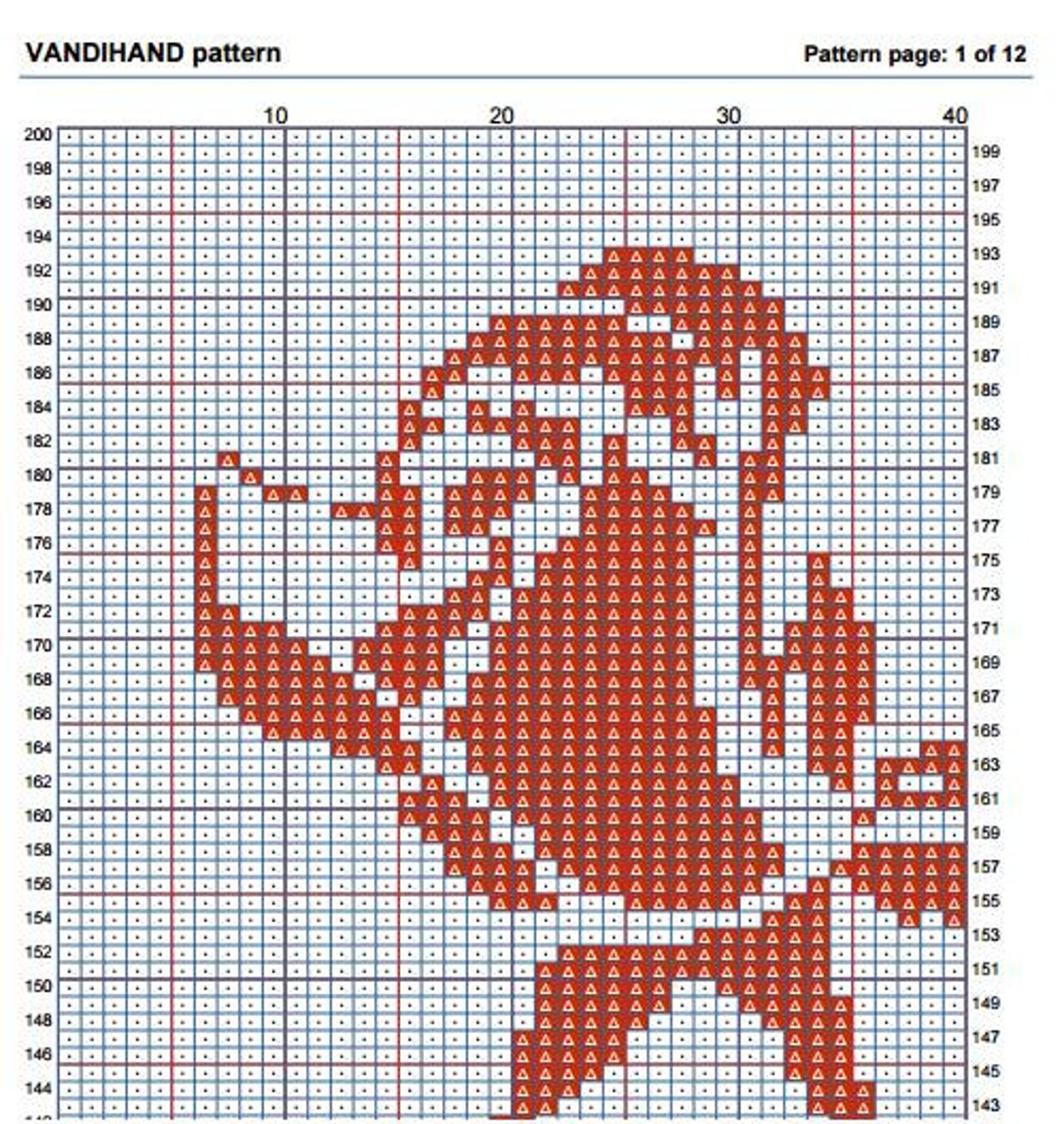 VANDIHAND pattern

Pattern page: 1 of 12

10 20 30 40

200 198 196 194 192 190 188 186 184 182 180 178 176 174 172 170 168 166 164 162 160 158 156 154 152 150 148 146 144

199 197 195 193 191 189 187 185 183 181 179 177 175 173 171 169 167 165 163 161 159 157 155 153 151 149 147 145 143